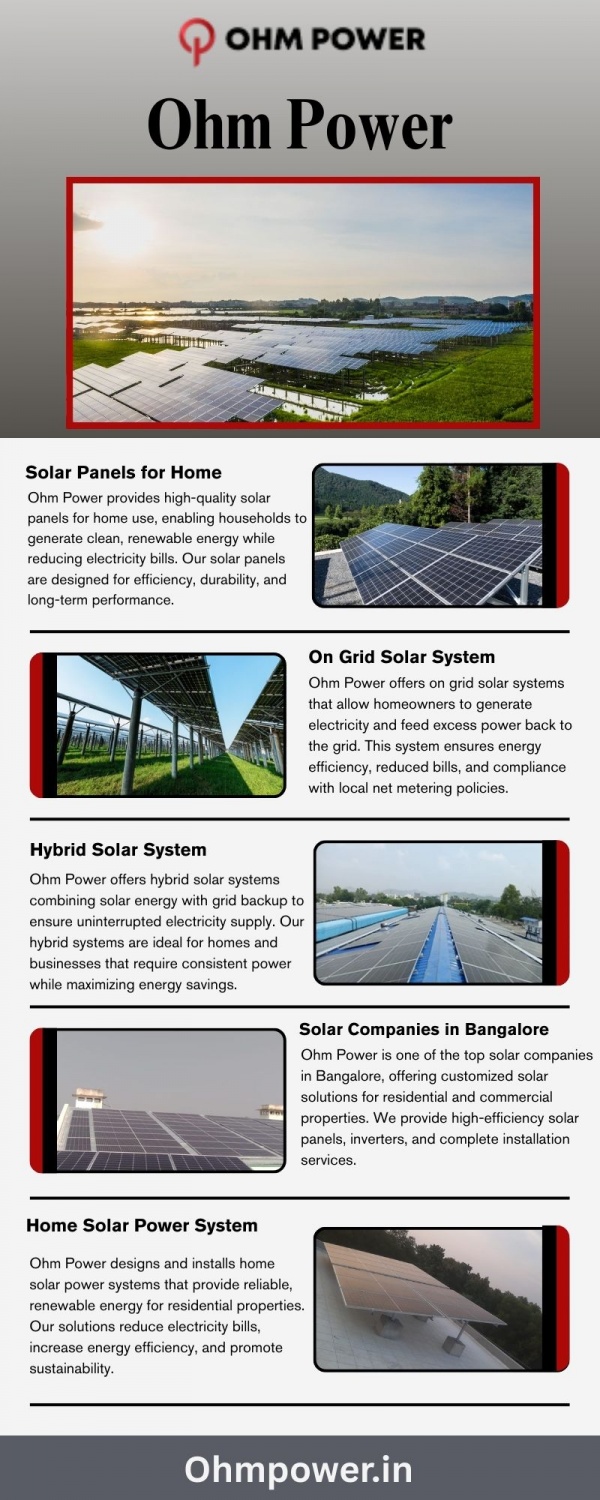 OHM POWER

Ohm Power

Solar Panels for Home

Ohm Power provides high-quality solar panels for home use, enabling households to generate clean, renewable energy while reducing electricity bills. Our solar panels are designed for efficiency, durability, and long-term performance.

On Grid Solar System

Ohm Power offers on grid solar systems that allow homeowners to generate electricity and feed excess power back to the grid. This system ensures energy efficiency, reduced bills, and compliance with local net metering policies.

Hybrid Solar System

Ohm Power offers hybrid solar systems combining solar energy with grid backup to ensure uninterrupted electricity supply. Our hybrid systems are ideal for homes and businesses that require consistent power while maximizing energy savings.

Solar Companies in Bangalore

Ohm Power is one of the top solar companies in Bangalore, offering customized solar solutions for residential and commercial properties. We provide high-efficiency solar panels, inverters, and complete installation services.

Home Solar Power System

Ohm Power designs and installs home solar power systems that provide reliable, renewable energy for residential properties. Our solutions reduce electricity bills, increase energy efficiency, and promote sustainability.

Ohmpower.in